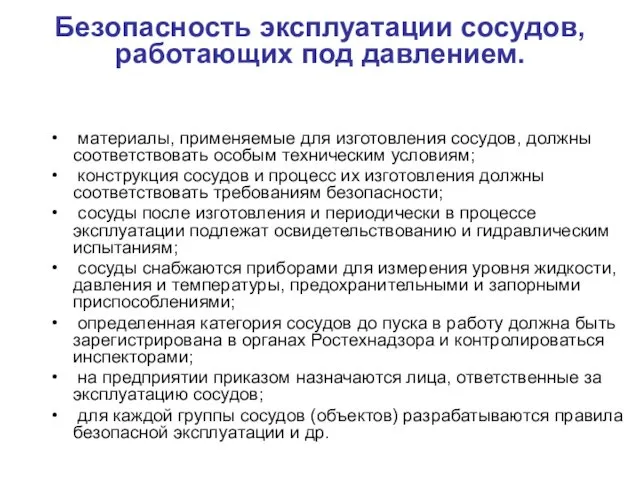 Безопасность эксплуатации сосудов, работающих под давлением.

• материалы, применяемые для изготовления сосудов, должны соответствовать особым техническим условиям;
• конструкция сосудов и процесс их изготовления должны соответствовать требованиям безопасности;
• сосуды после изготовления и периодически в процессе эксплуатации подлежат освидетельствованию и гидравлическим испытаниям;
• сосуды снабжаются приборами для измерения уровня жидкости, давления и температуры, предохранительными и запорными приспособлениями;
• определенная категория сосудов до пуска в работу должна быть зарегистрирована в органах Ростехнадзора и контролироваться инспекторами;
• на предприятии приказом назначаются лица, ответственные за эксплуатацию сосудов;
• для каждой группы сосудов (объектов) разрабатываются правила безопасной эксплуатации и др.